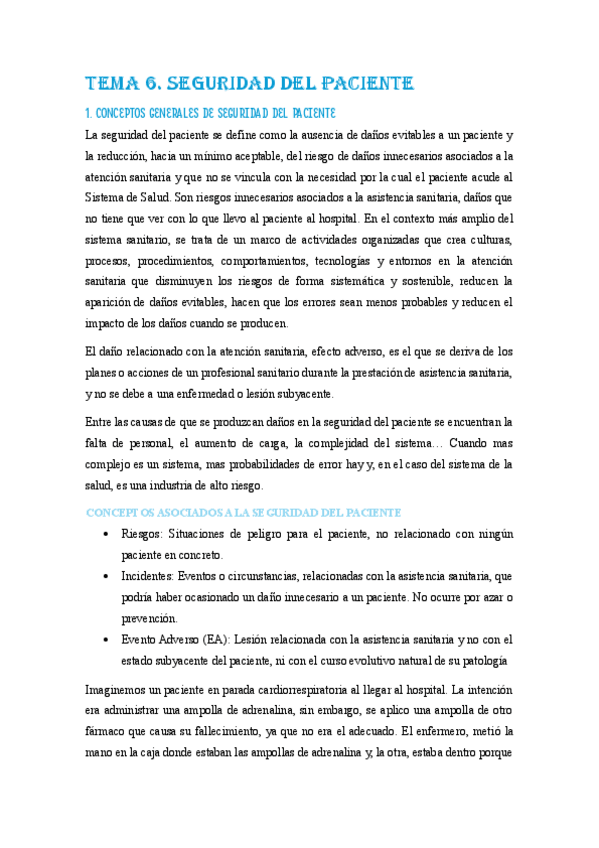 TEMA 6. SEGURIDAD DEL PACIENTE

1. CONCEPTOS GENERALES DE SEGURIDAD DEL PACIENTE

La seguridad del paciente se define como la ausencia de daños evitables a un paciente y la reducción, hacia un mínimo aceptable, del riesgo de daños innecesarios asociados a la atención sanitaria y que no se vincula con la necesidad por la cual el paciente acude al Sistema de Salud. Son riesgos innecesarios asociados a la asistencia sanitaria, daños que no tiene que ver con lo que llevo al paciente al hospital. En el contexto más amplio del sistema sanitario, se trata de un marco de actividades organizadas que crea culturas, procesos, procedimientos, comportamientos, tecnologías y entornos en la atención sanitaria que disminuyen los riesgos de forma sistemática y sostenible, reducen la aparición de daños evitables, hacen que los errores sean menos probables y reducen el impacto de los daños cuando se producen.

El daño relacionado con la atención sanitaria, efecto adverso, es el que se deriva de los planes o acciones de un profesional sanitario durante la prestación de asistencia sanitaria, y no se debe a una enfermedad o lesión subyacente.

Entre las causas de que se produzcan daños en la seguridad del paciente se encuentran la falta de personal, el aumento de carga, la complejidad del sistema… Cuando mas complejo es un sistema, mas probabilidades de error hay y, en el caso del sistema de la salud, es una industria de alto riesgo.

CONCEPTOS ASOCIADOS A LA SEGURIDAD DEL PACIENTE

• Riesgos: Situaciones de peligro para el paciente, no relacionado con ningún paciente en concreto.
• Incidentes: Eventos o circunstancias, relacionadas con la asistencia sanitaria, que podría haber ocasionado un daño innecesario a un paciente. No ocurre por azar o prevención.
• Evento Adverso (EA): Lesión relacionada con la asistencia sanitaria y no con el estado subyacente del paciente, ni con el curso evolutivo natural de su patología

Imaginemos un paciente en parada cardiorrespiratoria al llegar al hospital. La intención era administrar una ampolla de adrenalina, sin embargo, se aplico una ampolla de otro fármaco que causa su fallecimiento, ya que no era el adecuado. El enfermero, metió la mano en la caja donde estaban las ampollas de adrenalina y, la otra, estaba dentro porque